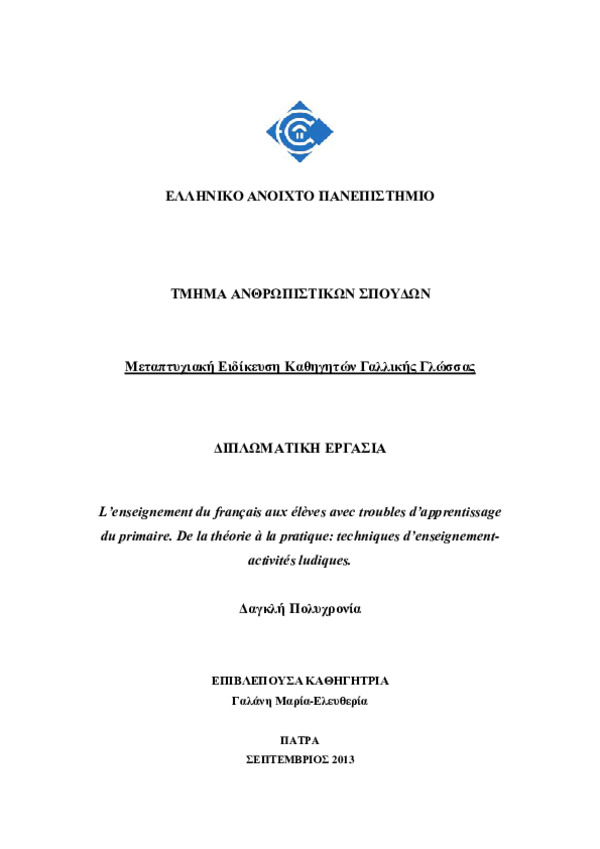 ΕΛΛΗΝΙΚΟ ΑΝΟΙΧΤΟ ΠΑΝΕΠΙΣΤΗΜΙΟ

ΤΜΗΜΑ ΑΝΘΡΩΠΙΣΤΙΚΩΝ ΣΠΟΥΔΩΝ

Μεταπτυχιακή Ειδίκευση Καθηγητών Γαλλικής Γλώσσας

ΔΙΠΛΩΜΑΤΙΚΗ ΕΡΓΑΣΙΑ

L'enseignement du français aux élèves avec troubles d'apprentissage du primaire. De la théorie à la pratique: techniques d'enseignement-activités ludiques.

Δαγκλή Πολυχρονία

ΕΠΙΒΛΕΠΟΥΣΑ ΚΑΘΗΓΗΤΡΙΑ
Γαλάνη Μαρία-Ελευθερία

ΠΑΤΡΑ
ΣΕΠΤΕΜΒΡΙΟΣ 2013